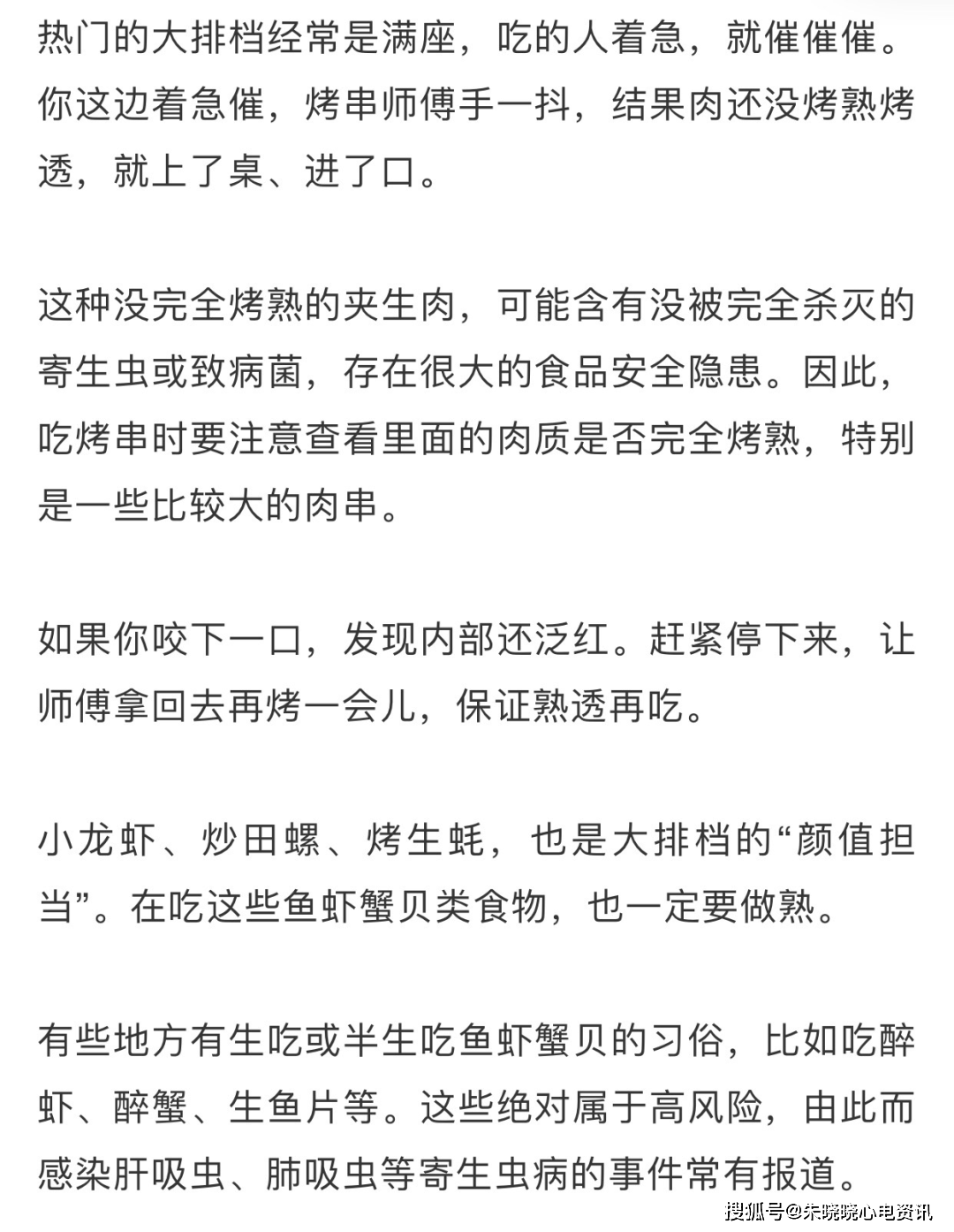 热门的大排档经常是满座，吃的人着急，就催催催。你这边着急催，烤串师傅手一抖，结果肉还没烤熟烤透，就上了桌、进了口。

这种没完全烤熟的夹生肉，可能含有没被完全杀灭的寄生虫或致病菌，存在很大的食品安全隐患。因此，吃烤串时要注意查看里面的肉质是否完全烤熟，特别是一些比较大的肉串。

如果你咬下一口，发现内部还泛红。赶紧停下来，让师傅拿回去再烤一会儿，保证熟透再吃。

小龙虾、炒田螺、烤生蚝，也是大排档的“颜值担当”。在吃这些鱼虾蟹贝类食物，也一定要做熟。

有些地方有生吃或半生吃鱼虾蟹贝的习俗，比如吃醉虾、醉蟹、生鱼片等。这些绝对属于高风险，由此而感染肝吸虫、肺吸虫等寄生虫病的事件常有报道。

搜狐号@朱晓晓心电资讯